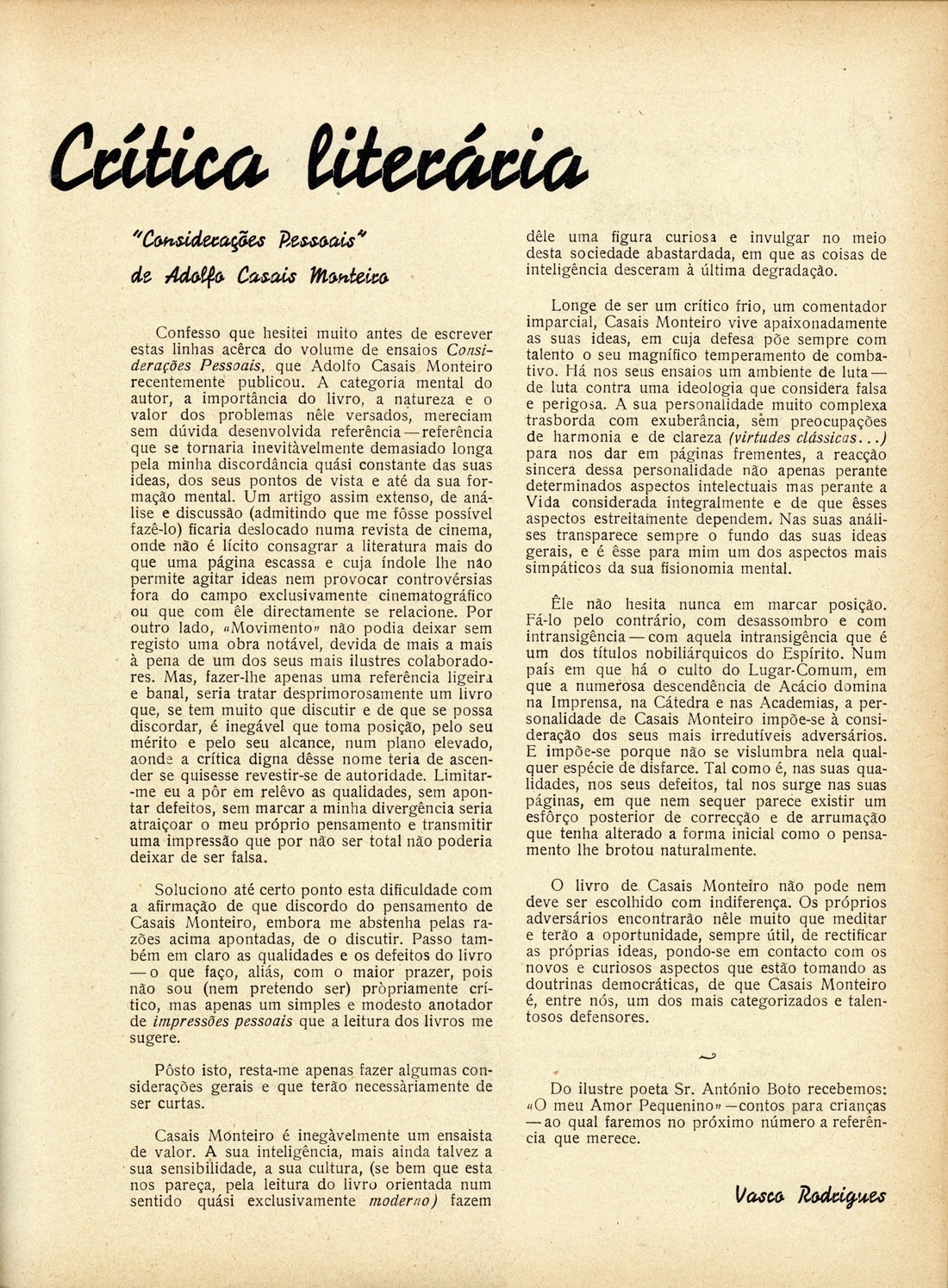 Crítica literária

"Considerações Pessoais"
de Adolfo Casais Monteiro

Confesso que hesitei muito antes de escrever estas linhas acêrca do volume de ensaios Considerações Pessoais, que Adolfo Casais Monteiro recentemente publicou. A categoria mental do autor, a importância do livro, a natureza e o valor dos problemas nêle versados, mereciam sem dúvida desenvolvida referência — referência que se tornaria inevitàvelmente demasiado longa pela minha discordância quási constante das suas ideas, dos seus pontos de vista e até da sua formação mental. Um artigo assim extenso, de análise e discussão (admitindo que me fôsse possível fazê-lo) ficaria deslocado numa revista de cinema, onde não é lícito consagrar a literatura mais do que uma página escassa e cuja índole lhe não permite agitar ideas nem provocar controvérsias fora do campo exclusivamente cinematográfico ou que com êle directamente se relacione. Por outro lado, «Movimento» não podia deixar sem registo uma obra notável, devida de mais a mais à pena de um dos seus mais ilustres colaboradores. Mas, fazer-lhe apenas uma referência ligeira e banal, seria tratar desprimorosamente um livro que, se tem muito que discutir e de que se possa discordar, é inegável que toma posição, pelo seu mérito e pelo seu alcance, num plano elevado, aonde a crítica digna dêsse nome teria de ascender se quisesse revestir-se de autoridade. Limitar-me eu a pôr em relêvo as qualidades, sem apontar defeitos, sem marcar a minha divergência seria atraiçoar o meu próprio pensamento e transmitir uma impressão que por não ser total não poderia deixar de ser falsa.

Soluciono até certo ponto esta dificuldade com a afirmação de que discordo do pensamento de Casais Monteiro, embora me abstenha pelas razões acima apontadas, de o discutir. Passo também em claro as qualidades e os defeitos do livro — o que faço, aliás, com o maior prazer, pois não sou (nem pretendo ser) pròpriamente crítico, mas apenas um simples e modesto anotador de impressões pessoais que a leitura dos livros me sugere.

Pôsto isto, resta-me apenas fazer algumas considerações gerais e que terão necessàriamente de ser curtas.

Casais Monteiro é inegàvelmente um ensaista de valor. A sua inteligência, mais ainda talvez a sua sensibilidade, a sua cultura, (se bem que esta nos pareça, pela leitura do livro orientada num sentido quási exclusivamente moderno) fazem dêle uma figura curiosa e invulgar no meio desta sociedade abastardada, em que as coisas de inteligência desceram à última degradação.

Longe de ser um crítico frio, um comentador imparcial, Casais Monteiro vive apaixonadamente as suas ideas, em cuja defesa põe sempre com talento o seu magnífico temperamento de combativo. Há nos seus ensaios um ambiente de luta — de luta contra uma ideologia que considera falsa e perigosa. A sua personalidade muito complexa trasborda com exuberância, sem preocupações de harmonia e de clareza (virtudes clássicas...) para nos dar em páginas frementes, a reacção sincera dessa personalidade não apenas perante determinados aspectos intelectuais mas perante a Vida considerada integralmente e de que êsses aspectos estreitamente dependem. Nas suas análises transparece sempre o fundo das suas ideas gerais, e é êsse para mim um dos aspectos mais simpáticos da sua fisionomia mental.

Êle não hesita nunca em marcar posição. Fá-lo pelo contrário, com desassombro e com intransigência — com aquela intransigência que é um dos títulos nobiliárquicos do Espírito. Num país em que há o culto do Lugar-Comum, em que a numerosa descendência de Acácio domina na Imprensa, na Cátedra e nas Academias, a personalidade de Casais Monteiro impõe-se à consideração dos seus mais irredutíveis adversários. E impõe-se porque não se vislumbra nela qualquer espécie de disfarce. Tal como é, nas suas qualidades, nos seus defeitos, tal nos surge nas suas páginas, em que nem sequer parece existir um esfôrço posterior de correcção e de arrumação que tenha alterado a forma inicial como o pensamento lhe brotou naturalmente.

O livro de Casais Monteiro não pode nem deve ser escolhido com indiferença. Os próprios adversários encontrarão nêle muito que meditar e terão a oportunidade, sempre útil, de rectificar as próprias ideas, pondo-se em contacto com os novos e curiosos aspectos que estão tomando as doutrinas democráticas, de que Casais Monteiro é, entre nós, um dos mais categorizados e talentosos defensores.

Do ilustre poeta Sr. António Boto recebemos: «O meu Amor Pequenino» — contos para crianças — ao qual faremos no próximo número a referência que merece.

Vasco Rodrigues